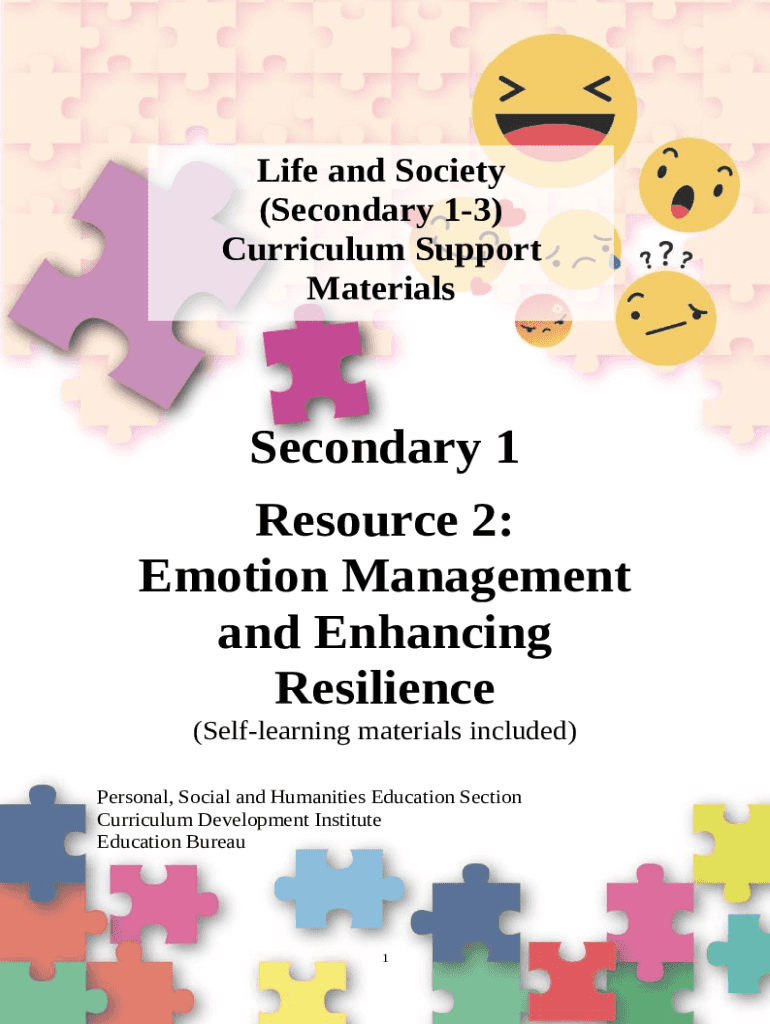 Life and Society
(Secondary 1-3)
Curriculum Support
Materials

???

Secondary 1

Resource 2:
Emotion Management
and Enhancing
Resilience

(Self-learning materials included)

Personal, Social and Humanities Education Section
Curriculum Development Institute
Education Bureau

1